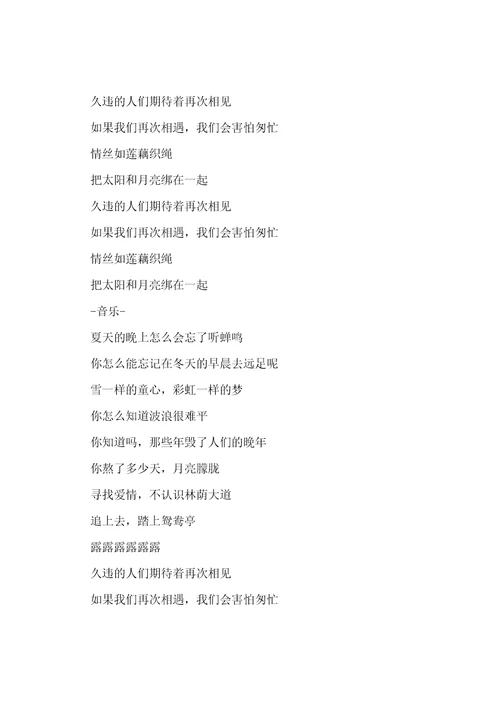 久违的人们期待着再次相见

如果我们再次相遇，我们会害怕匆忙

情丝如莲藕织绳

把太阳和月亮绑在一起

久违的人们期待着再次相见

如果我们再次相遇，我们会害怕匆忙

情丝如莲藕织绳

把太阳和月亮绑在一起

-音乐-

夏天的晚上怎么会忘了听蝉鸣

你怎么能忘记在冬天的早晨去远足呢

雪一样的童心，彩虹一样的梦

你怎么知道波浪很难平

你知道吗，那些年毁了人们的晚年

你熬了多少天，月亮朦胧

寻找爱情，不认识林荫大道

追上去，踏上鸳鸯亭

露露露露露露

久违的人们期待着再次相见

如果我们再次相遇，我们会害怕匆忙